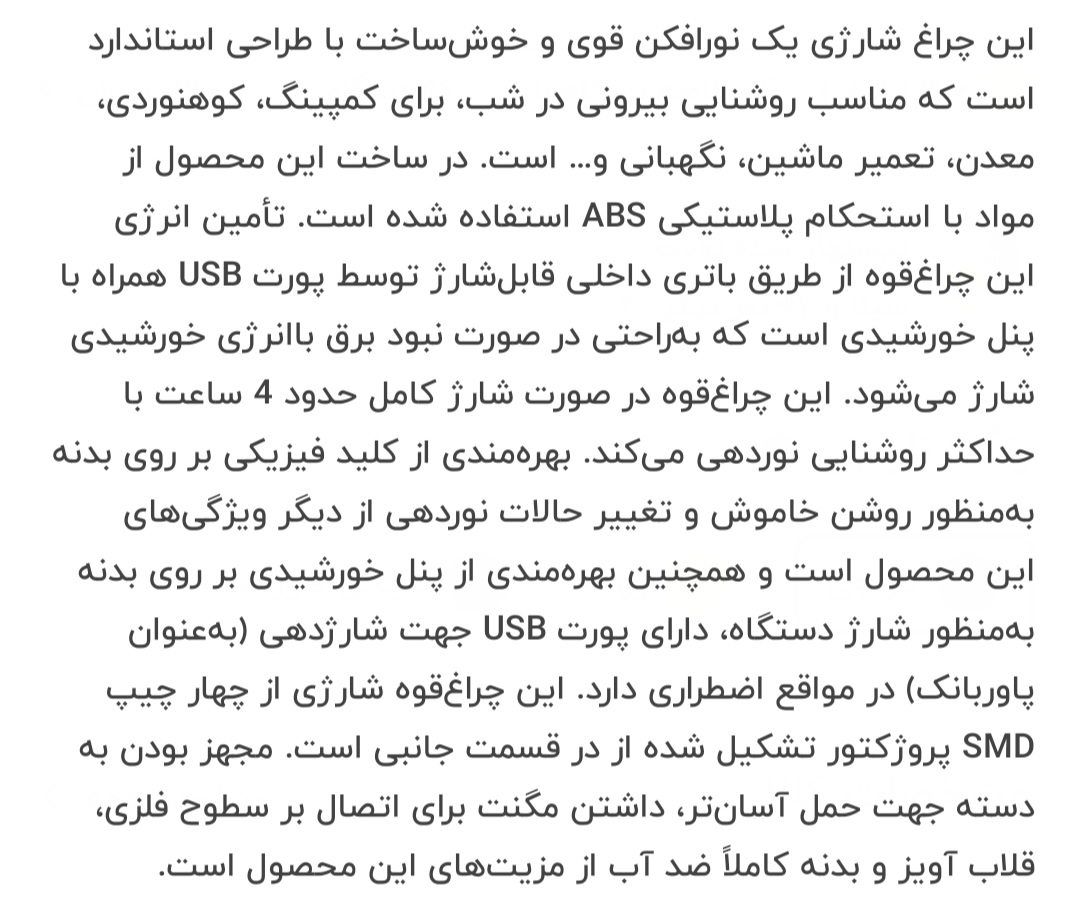 این چراغ شارژی یک نورافکن قوی و خوش‌ساخت با طراحی استاندارد است که مناسب روشنایی بیرونی در شب، برای کمپینگ، کوهنوردی، معدن، تعمیر ماشین، نگهبانی و... است. در ساخت این محصول از مواد با استحکام پلاستیکی ABS استفاده شده است. تأمین انرژی این چراغ‌قوه از طریق باتری داخلی قابل‌شارژ توسط پورت USB همراه با پنل خورشیدی است که به‌راحتی در صورت نبود برق باانرژی خورشیدی شارژ می‌شود. این چراغ‌قوه در صورت شارژ کامل حدود 4 ساعت با حداکثر روشنایی نوردهی می‌کند. بهره‌مندی از کلید فیزیکی بر روی بدنه به‌منظور روشن خاموش و تغییر حالات نوردهی از دیگر ویژگی‌های این محصول است و همچنین بهره‌مندی از پنل خورشیدی بر روی بدنه به‌منظور شارژ دستگاه، دارای پورت USB جهت شارژدهی (به‌عنوان پاوربانک) در مواقع اضطراری دارد. این چراغ‌قوه شارژی از چهار چیپ SMD پروژکتور تشکیل شده از در قسمت جانبی است. مجهز بودن به دسته جهت حمل آسان‌تر، داشتن مگنت برای اتصال بر سطوح فلزی، قلاب آویز و بدنه کاملاً ضد آب از مزیت‌های این محصول است.